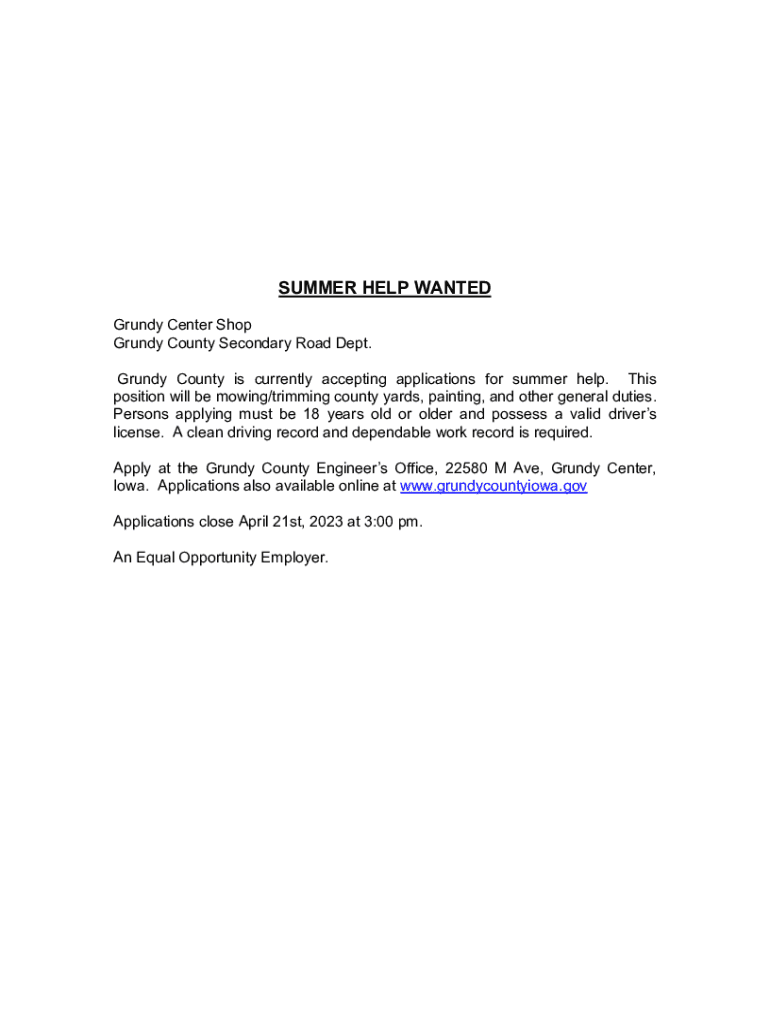 SUMMER HELP WANTED

Grundy Center Shop
Grundy County Secondary Road Dept.

Grundy County is currently accepting applications for summer help. This position will be mowing/trimming county yards, painting, and other general duties. Persons applying must be 18 years old or older and possess a valid driver's license. A clean driving record and dependable work record is required.

Apply at the Grundy County Engineer's Office, 22580 M Ave, Grundy Center, Iowa. Applications also available online at www.grundycountyiowa.gov

Applications close April 21st, 2023 at 3:00 pm.

An Equal Opportunity Employer.